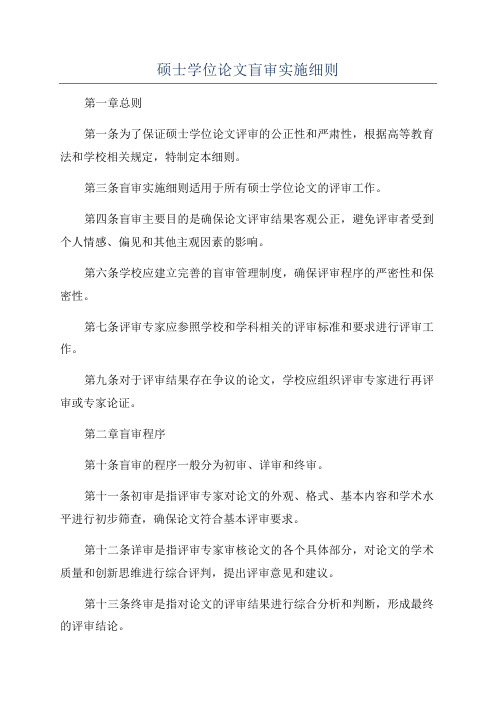 硕士学位论文盲审实施细则

第一章总则

第一条为了保证硕士学位论文评审的公正性和严肃性，根据高等教育法和学校相关规定，特制定本细则。

第三条盲审实施细则适用于所有硕士学位论文的评审工作。

第四条盲审主要目的是确保论文评审结果客观公正，避免评审者受到个人情感、偏见和其他主观因素的影响。

第六条学校应建立完善的盲审管理制度，确保评审程序的严密性和保密性。

第七条评审专家应参照学校和学科相关的评审标准和要求进行评审工作。

第九条对于评审结果存在争议的论文，学校应组织评审专家进行再评审或专家论证。

第二章盲审程序

第十条盲审的程序一般分为初审、详审和终审。

第十一条初审是指评审专家对论文的外观、格式、基本内容和学术水平进行初步筛查，确保论文符合基本评审要求。

第十二条详审是指评审专家审核论文的各个具体部分，对论文的学术质量和创新思维进行综合评判，提出评审意见和建议。

第十三条终审是指对论文的评审结果进行综合分析和判断，形成最终的评审结论。